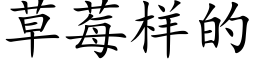 草莓样的